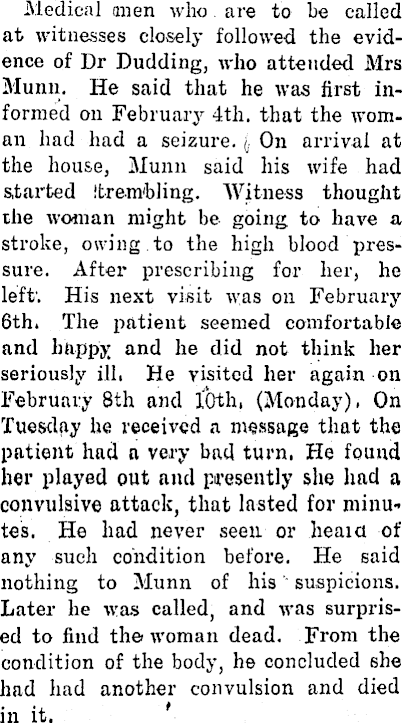 Medical men who are to be called at witnesses closely followed the evidence of Dr Dudding, who attended Mrs Munn. He said that he was first informed on February 4th. that the woman had had a seizure. On arrival at the house, Munn said his wife had started trembling. Witness thought the woman might be going to have a stroke, owing to the high blood pressure. After prescribing for her, he left. His next visit was on February 6th. The patient seemed comfortable and happy and he did not think her seriously ill. He visited her again on February 8th and 10th, (Monday). On Tuesday he received a message that the patient had a very bad turn. He found her played out and presently she had a convulsive attack, that lasted for minutes. He had never seen or heard of any such condition before. He said nothing to Munn of his suspicions. Later he was called, and was surprised to find the woman dead. From the condition of the body, he concluded she had had another convulsion and died in it.